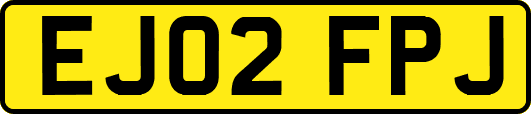 EJ02 FPJ